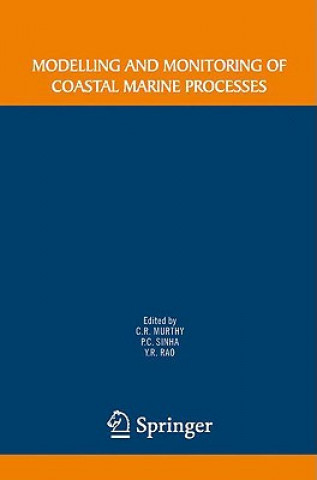 MODELLING AND MONITORING OF COASTAL MARINE PROCESSES

Edited by
C.R. MURTHY
P.C. SINHA
Y.R. RAO

Springer